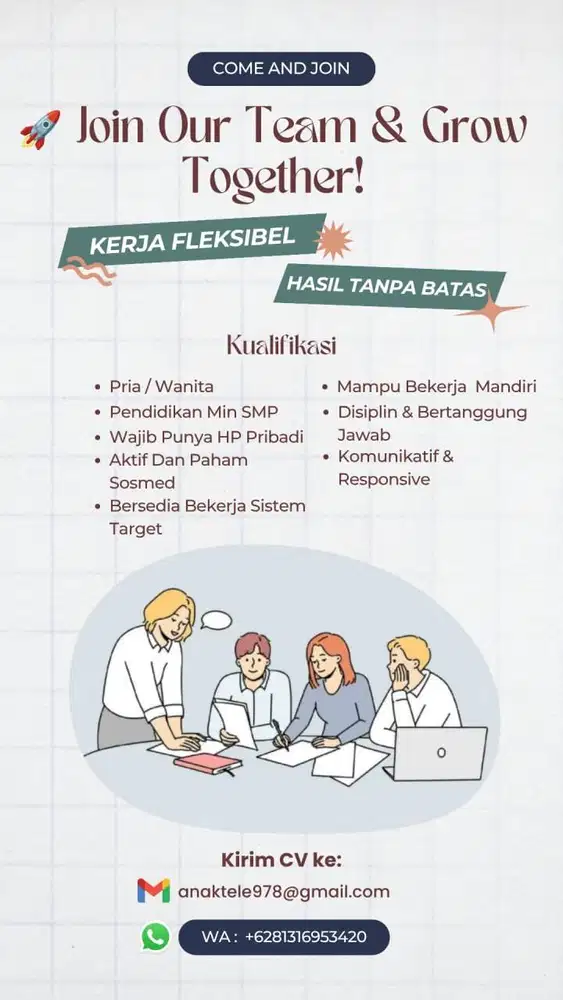 COME AND JOIN

🚀 Join Our Team & Grow Together!

KERJA FLEKSIBEL

HASIL TANPA BATAS

Kualifikasi

- Pria / Wanita
- Pendidikan Min SMP
- Wajib Punya HP Pribadi
- Aktif Dan Paham Sosmed
- Bersedia Bekerja Sistem Target

- Mampu Bekerja Mandiri
- Disiplin & Bertanggung Jawab
- Komunikatif & Responsive

Kirim CV ke:

anaktele978@gmail.com

WA : +6281316953420